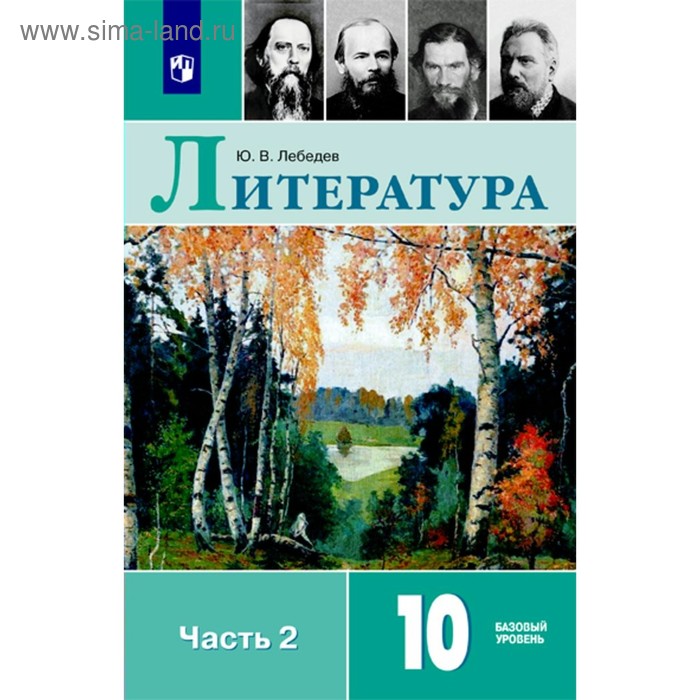 www.sima-land.ru

Ю. В. Лебедев

ЛИТЕРАТУРА

Часть 2

10

БАЗОВЫЙ УРОВЕНЬ